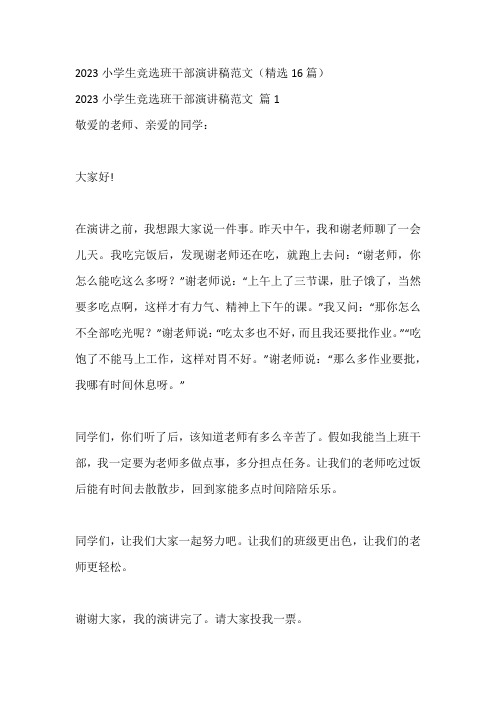 2023 小学生竞选班干部演讲稿范文（精选 16 篇）

2023 小学生竞选班干部演讲稿范文 篇 1

敬爱的老师、亲爱的同学：

大家好!

在演讲之前，我想跟大家说一件事。昨天中午，我和谢老师聊了一会儿天。我吃完饭后，发现谢老师还在吃，就跑上去问：“谢老师，你怎么能吃这么多呀？”谢老师说：“上午上了三节课，肚子饿了，当然要多吃点啊，这样才有力气、精神上下午的课。”我又问：“那你怎么不全部吃光呢？”谢老师说：“吃太多也不好，而且我还要批作业。”“吃饱了不能马上工作，这样对胃不好。”谢老师说：“那么多作业要批，我哪有时间休息呀。”

同学们，你们听了后，该知道老师有多么辛苦了。假如我能当上班干部，我一定要为老师多做点事，多分担点任务。让我们的老师吃过饭后能有时间去散散步，回到家能多点时间陪陪乐乐。

同学们，让我们大家一起努力吧。让我们的班级更出色，让我们的老师更轻松。

谢谢大家，我的演讲完了。请大家投我一票。